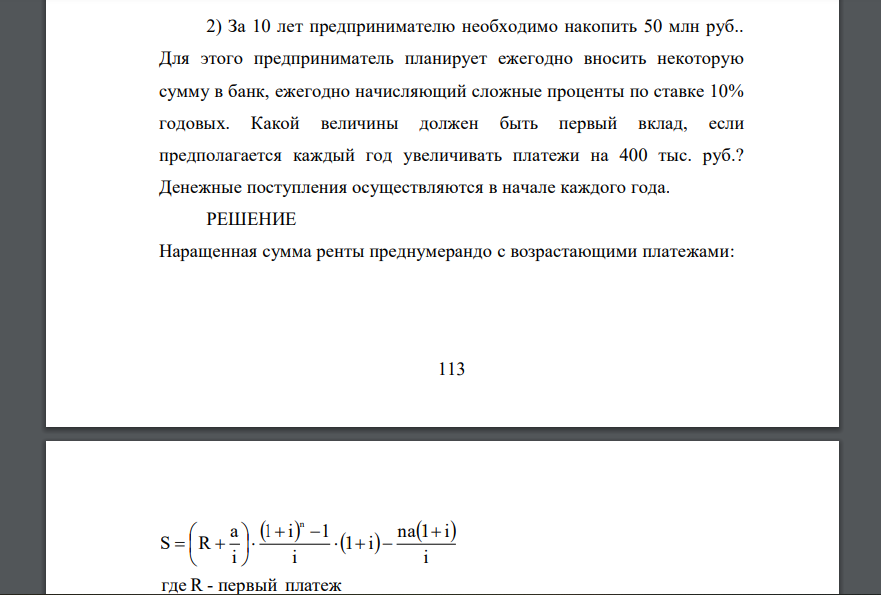 2) За 10 лет предпринимателю необходимо накопить 50 млн руб.. Для этого предприниматель планирует ежегодно вносить некоторую сумму в банк, ежегодно начисляющий сложные проценты по ставке 10% годовых. Какой величины должен быть первый вклад, если предполагается каждый год увеличивать платежи на 400 тыс. руб.? Денежные поступления осуществляются в начале каждого года.

РЕШЕНИЕ

Наращенная сумма ренты преднумерандо с возрастающими платежами:

113

$S = \left(R + \frac{a}{i}\right) \cdot \frac{(1+i)^n - 1}{i} \cdot (1+i) - \frac{na(1+i)}{i}$

где R - первый платеж